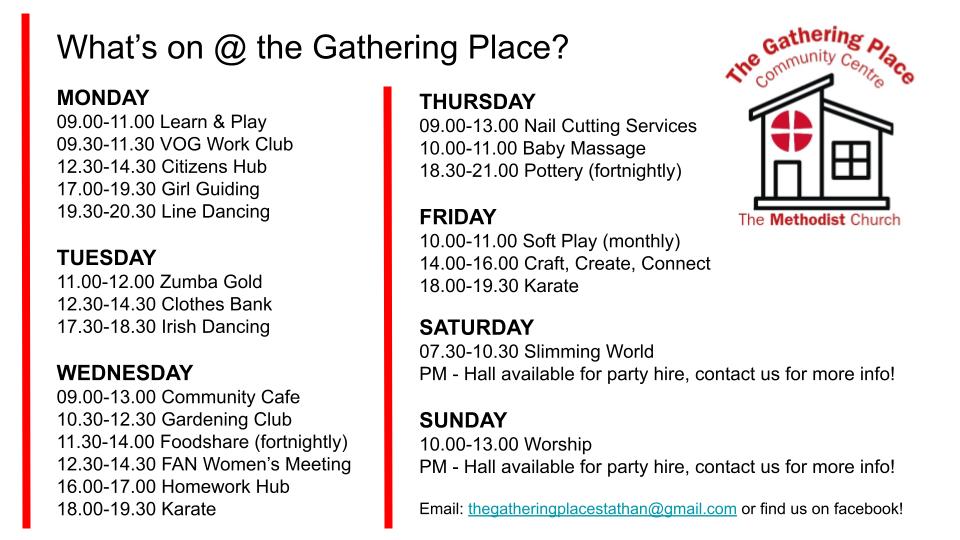 What's on @ the Gathering Place?

MONDAY
09.00-11.00 Learn & Play
09.30-11.30 VOG Work Club
12.30-14.30 Citizens Hub
17.00-19.30 Girl Guiding
19.30-20.30 Line Dancing

TUESDAY
11.00-12.00 Zumba Gold
12.30-14.30 Clothes Bank
17.30-18.30 Irish Dancing

WEDNESDAY
09.00-13.00 Community Cafe
10.30-12.30 Gardening Club
11.30-14.00 Foodshare (fortnightly)
12.30-14.30 FAN Women's Meeting
16.00-17.00 Homework Hub
18.00-19.30 Karate

THURSDAY
09.00-13.00 Nail Cutting Services
10.00-11.00 Baby Massage
18.30-21.00 Pottery (fortnightly)

FRIDAY
10.00-11.00 Soft Play (monthly)
14.00-16.00 Craft, Create, Connect
18.00-19.30 Karate

SATURDAY
07.30-10.30 Slimming World
PM - Hall available for party hire, contact us for more info!

SUNDAY
10.00-13.00 Worship
PM - Hall available for party hire, contact us for more info!

Email: thegatheringplacestathan@gmail.com or find us on facebook!

The Gathering Place
Community Centre
The Methodist Church